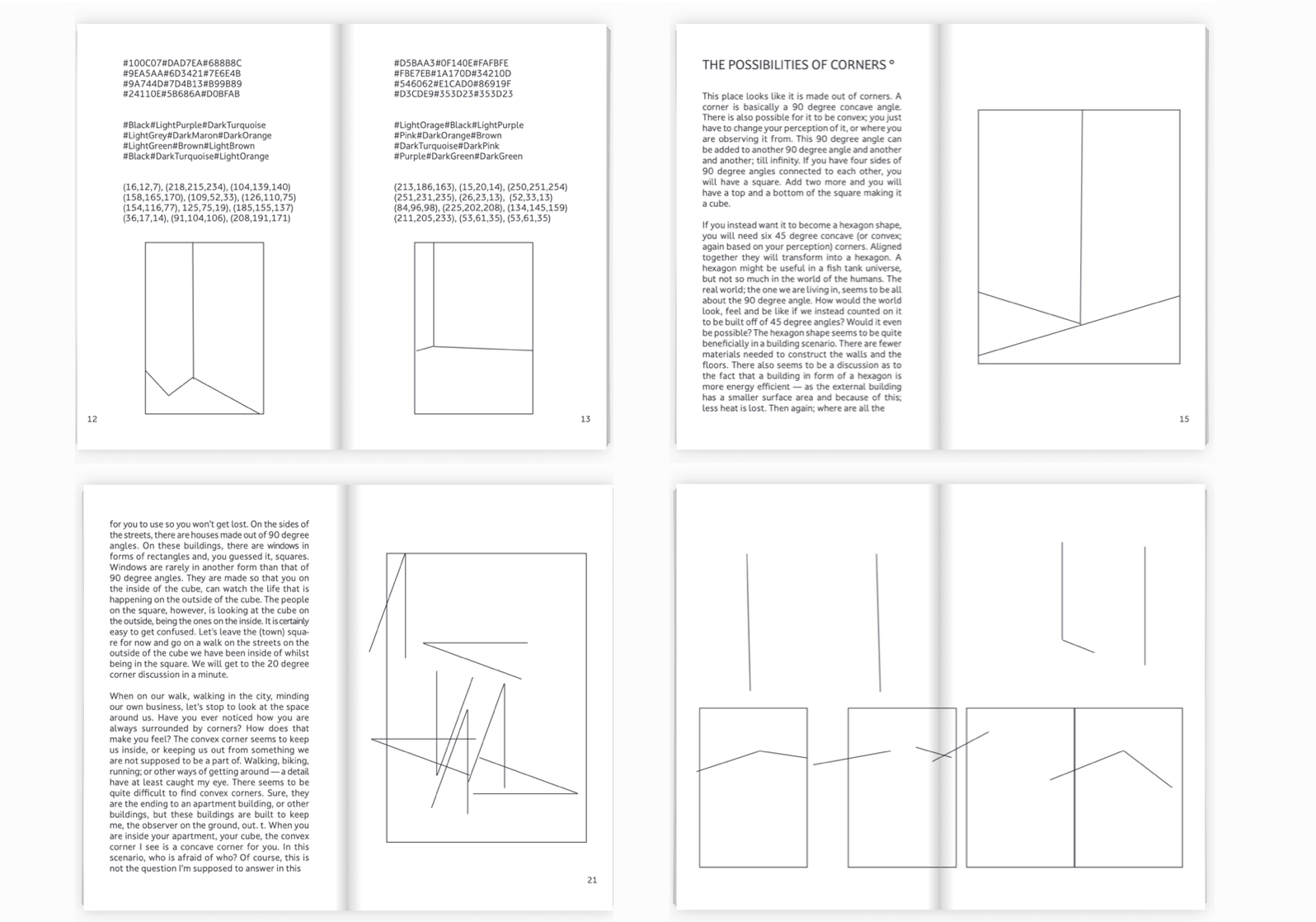 #100C07#DAD7EA#688B8C
#9EA5AA#6D3421#7E6E4B
#9A744D#7D4B13#B99B89
#24110E#5B686A#D0BFAB

#Black#LightPurple#DarkTurquoise
#LightGrey#DarkMaron#DarkOrange
#LightGreen#Brown#LightBrown
#Black#DarkTurquoise#LightOrange

(16,12,7), (218,215,234), (104,139,140)
(158,165,170), (109,52,33), (126,110,75)
(154,116,77), 125,75,19), (185,155,137)
(36,17,14), (91,104,106), (208,191,171)

12

#D5BAA3#0F140E#FAFBFE
#FBE7EB#1A170D#34210D
#546062#E1CAD0#86919F
#D3CDE9#353D23#353D23

#LightOrage#Black#LightPurple
#Pink#DarkOrange#Brown
#DarkTurquoise#DarkPink
#Purple#DarkGreen#DarkGreen

(213,186,163), (15,20,14), (250,251,254)
(251,231,235), (26,23,13), (52,33,13)
(84,96,98), (225,202,208), (134,145,159)
(211,205,233), (53,61,35), (53,61,35)

13

THE POSSIBILITIES OF CORNERS °

This place looks like it is made out of corners. A corner is basically a 90 degree concave angle. There is also possible for it to be convex; you just have to change your perception of it, or where you are observing it from. This 90 degree angle can be added to another 90 degree angle and another and another; till infinity. If you have four sides of 90 degree angles connected to each other, you will have a square. Add two more and you will have a top and a bottom of the square making it a cube.

If you instead want it to become a hexagon shape, you will need six 45 degree concave (or convex; again based on your perception) corners. Aligned together they will transform into a hexagon. A hexagon might be useful in a fish tank universe, but not so much in the world of the humans. The real world; the one we are living in, seems to be all about the 90 degree angle. How would the world look, feel and be like if we instead counted on it to be built off of 45 degree angles? Would it even be possible? The hexagon shape seems to be quite beneficially in a building scenario. There are fewer materials needed to construct the walls and the floors. There also seems to be a discussion as to the fact that a building in form of a hexagon is more energy efficient — as the external building has a smaller surface area and because of this; less heat is lost. Then again; where are all the

15

for you to use so you won't get lost. On the sides of the streets, there are houses made out of 90 degree angles. On these buildings, there are windows in forms of rectangles and, you guessed it, squares. Windows are rarely in another form than that of 90 degree angles. They are made so that you on the inside of the cube, can watch the life that is happening on the outside of the cube. The people on the square, however, is looking at the cube on the outside, being the ones on the inside. It is certainly easy to get confused. Let's leave the (town) square for now and go on a walk on the streets on the outside of the cube we have been inside of whilst being in the square. We will get to the 20 degree corner discussion in a minute.

When on our walk, walking in the city, minding our own business, let's stop to look at the space around us. Have you ever noticed how you are always surrounded by corners? How does that make you feel? The convex corner seems to keep us inside, or keeping us out from something we are not supposed to be a part of. Walking, biking, running; or other ways of getting around — a detail have at least caught my eye. There seems to be quite difficult to find convex corners. Sure, they are the ending to an apartment building, or other buildings, but these buildings are built to keep me, the observer on the ground, out. t. When you are inside your apartment, your cube, the convex corner I see is a concave corner for you. In this scenario, who is afraid of who? Of course, this is not the question I'm supposed to answer in this

21